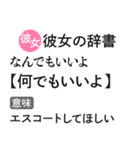 彼女 彼女の辞書
なんでもいいよ
【何でもいいよ】
意味
エスコートしてほしい